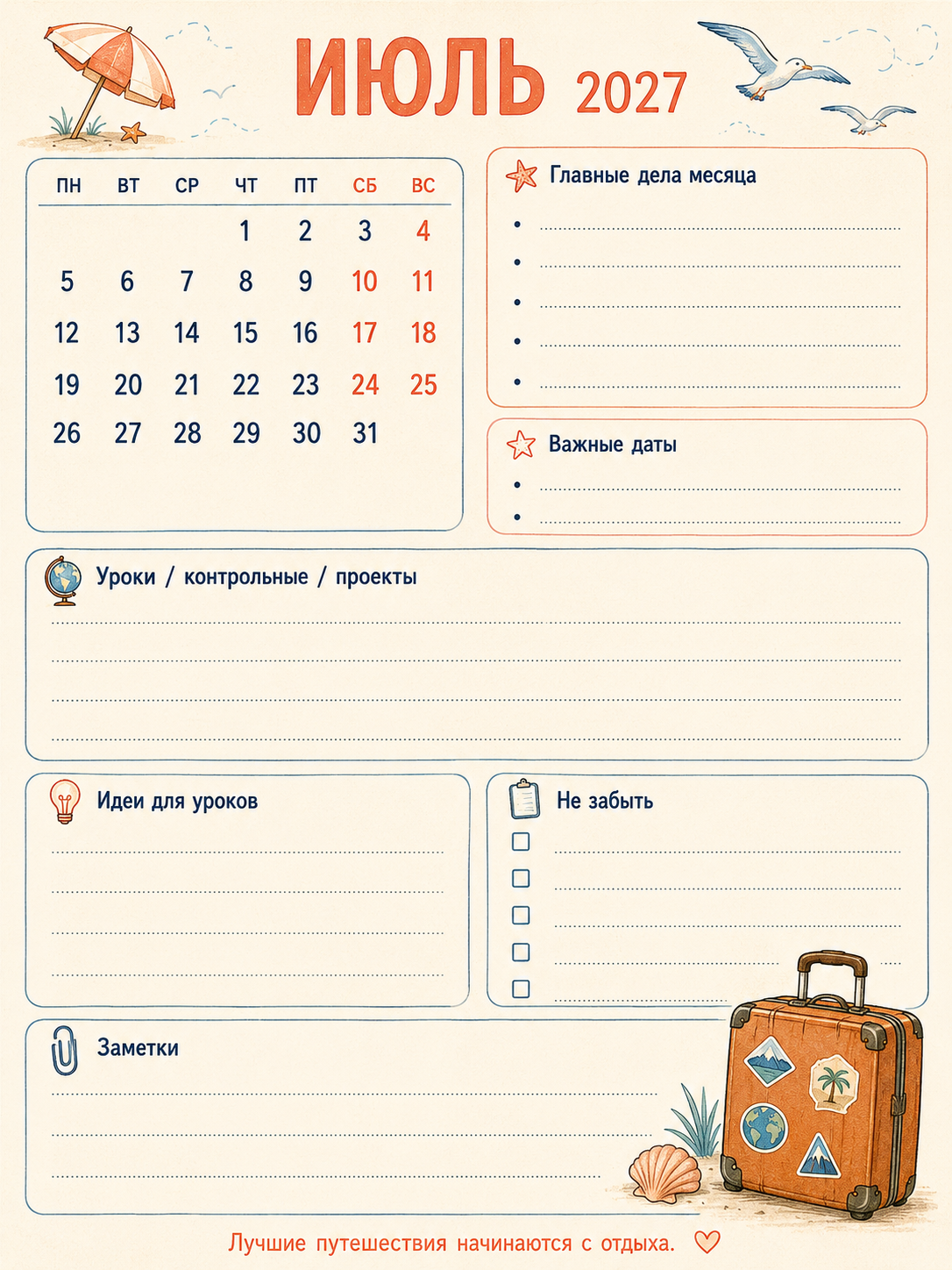 ИЮЛЬ 2027

| ПН | ВТ | СР | ЧТ | ПТ | СБ | ВС |
|---|---|---|---|---|---|---|
| | | | 1 | 2 | 3 | 4 |
| 5 | 6 | 7 | 8 | 9 | 10 | 11 |
| 12 | 13 | 14 | 15 | 16 | 17 | 18 |
| 19 | 20 | 21 | 22 | 23 | 24 | 25 |
| 26 | 27 | 28 | 29 | 30 | 31 | |

Главные дела месяца

Важные даты

Уроки / контрольные / проекты

Идеи для уроков

Не забыть

Заметки

Лучшие путешествия начинаются с отдыха.